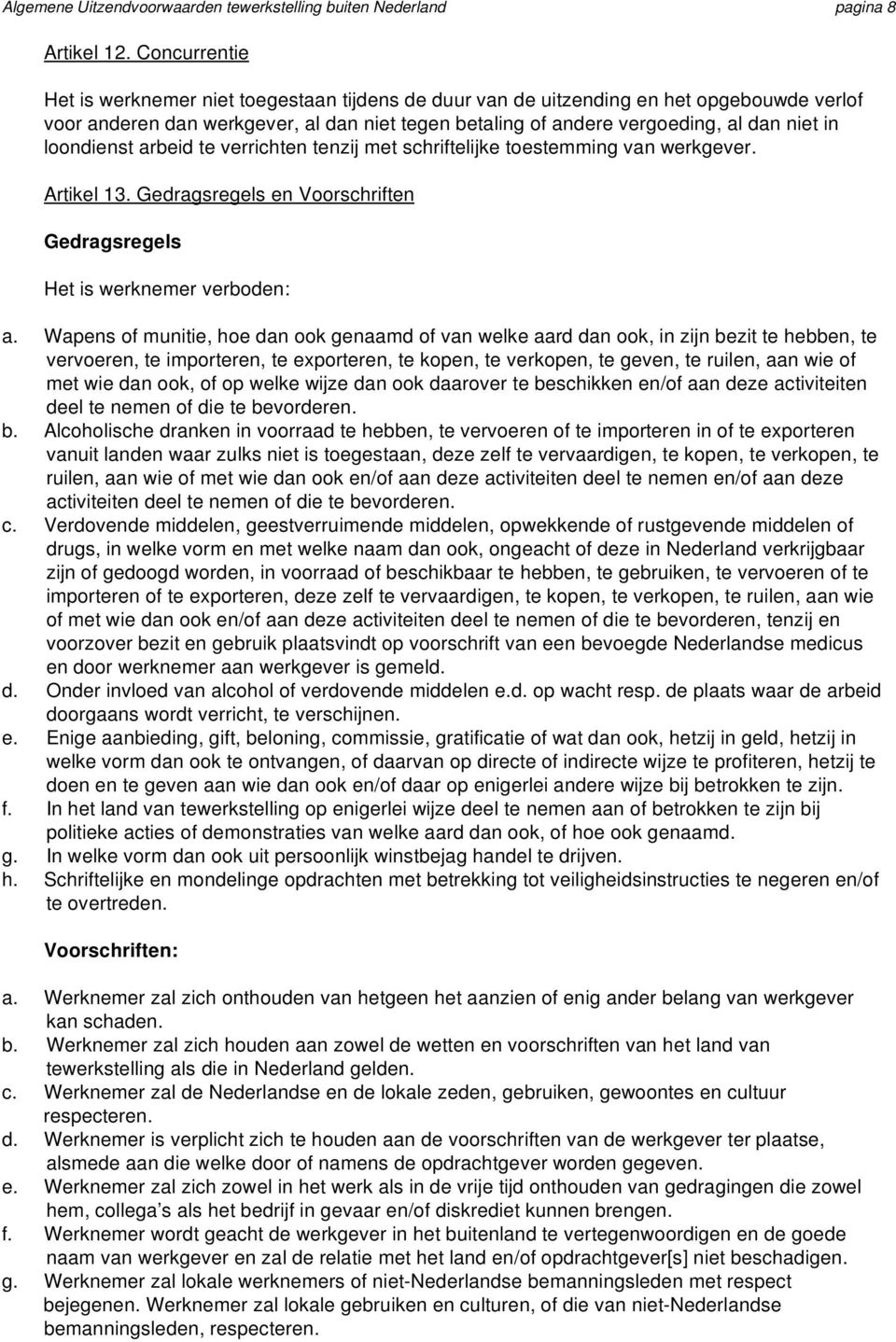 Algemene Uitzendvoorwaarden tewerkstelling buiten Nederland pagina 8

Artikel 12. Concurrentie

Het is werknemer niet toegestaan tijdens de duur van de uitzending en het opgebouwde verlof voor anderen dan werkgever, al dan niet tegen betaling of andere vergoeding, al dan niet in loondienst arbeid te verrichten tenzij met schriftelijke toestemming van werkgever.

Artikel 13. Gedragsregels en Voorschriften

Gedragsregels

Het is werknemer verboden:

a. Wapens of munitie, hoe dan ook genaamd of van welke aard dan ook, in zijn bezit te hebben, te vervoeren, te importeren, te exporteren, te kopen, te verkopen, te geven, te ruilen, aan wie of met wie dan ook, of op welke wijze dan ook daarover te beschikken en/of aan deze activiteiten deel te nemen of die te bevorderen.
b. Alcoholische dranken in voorraad te hebben, te vervoeren of te importeren in of te exporteren vanuit landen waar zulks niet is toegestaan, deze zelf te vervaardigen, te kopen, te verkopen, te ruilen, aan wie of met wie dan ook en/of aan deze activiteiten deel te nemen en/of aan deze activiteiten deel te nemen of die te bevorderen.
c. Verdovende middelen, geestverruimende middelen, opwekkende of rustgevende middelen of drugs, in welke vorm en met welke naam dan ook, ongeacht of deze in Nederland verkrijgbaar zijn of gedoogd worden, in voorraad of beschikbaar te hebben, te gebruiken, te vervoeren of te importeren of te exporteren, deze zelf te vervaardigen, te kopen, te verkopen, te ruilen, aan wie of met wie dan ook en/of aan deze activiteiten deel te nemen of die te bevorderen, tenzij en voorzover bezit en gebruik plaatsvindt op voorschrift van een bevoegde Nederlandse medicus en door werknemer aan werkgever is gemeld.
d. Onder invloed van alcohol of verdovende middelen e.d. op wacht resp. de plaats waar de arbeid doorgaans wordt verricht, te verschijnen.
e. Enige aanbieding, gift, beloning, commissie, gratificatie of wat dan ook, hetzij in geld, hetzij in welke vorm dan ook te ontvangen, of daarvan op directe of indirecte wijze te profiteren, hetzij te doen en te geven aan wie dan ook en/of daar op enigerlei andere wijze bij betrokken te zijn.
f. In het land van tewerkstelling op enigerlei wijze deel te nemen aan of betrokken te zijn bij politieke acties of demonstraties van welke aard dan ook, of hoe ook genaamd.
g. In welke vorm dan ook uit persoonlijk winstbejag handel te drijven.
h. Schriftelijke en mondelinge opdrachten met betrekking tot veiligheidsinstructies te negeren en/of te overtreden.

Voorschriften:

a. Werknemer zal zich onthouden van hetgeen het aanzien of enig ander belang van werkgever kan schaden.
b. Werknemer zal zich houden aan zowel de wetten en voorschriften van het land van tewerkstelling als die in Nederland gelden.
c. Werknemer zal de Nederlandse en de lokale zeden, gebruiken, gewoontes en cultuur respecteren.
d. Werknemer is verplicht zich te houden aan de voorschriften van de werkgever ter plaatse, alsmede aan die welke door of namens de opdrachtgever worden gegeven.
e. Werknemer zal zich zowel in het werk als in de vrije tijd onthouden van gedragingen die zowel hem, collega’s als het bedrijf in gevaar en/of diskrediet kunnen brengen.
f. Werknemer wordt geacht de werkgever in het buitenland te vertegenwoordigen en de goede naam van werkgever en zal de relatie met het land en/of opdrachtgever[s] niet beschadigen.
g. Werknemer zal lokale werknemers of niet-Nederlandse bemanningsleden met respect bejegenen. Werknemer zal lokale gebruiken en culturen, of die van niet-Nederlandse bemanningsleden, respecteren.